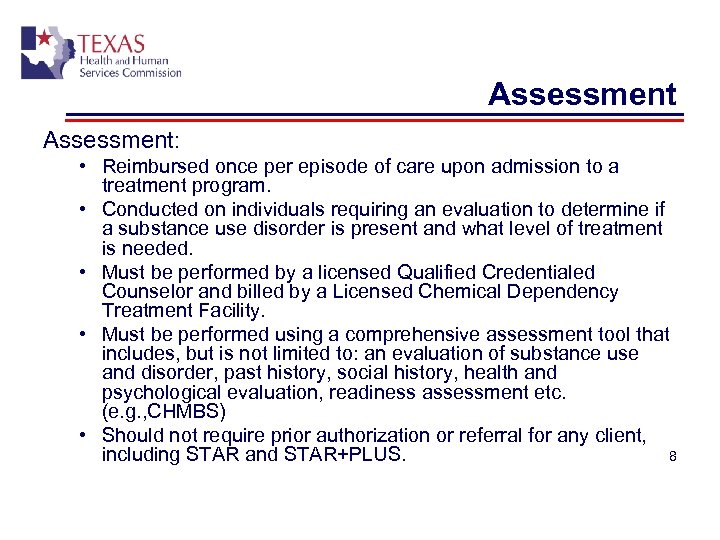 TEXAS
Health and Human
Services Commission

Assessment

Assessment:

• Reimbursed once per episode of care upon admission to a treatment program.
• Conducted on individuals requiring an evaluation to determine if a substance use disorder is present and what level of treatment is needed.
• Must be performed by a licensed Qualified Credentialed Counselor and billed by a Licensed Chemical Dependency Treatment Facility.
• Must be performed using a comprehensive assessment tool that includes, but is not limited to: an evaluation of substance use and disorder, past history, social history, health and psychological evaluation, readiness assessment etc. (e.g.,CHMBS)
• Should not require prior authorization or referral for any client, including STAR and STAR+PLUS.

8